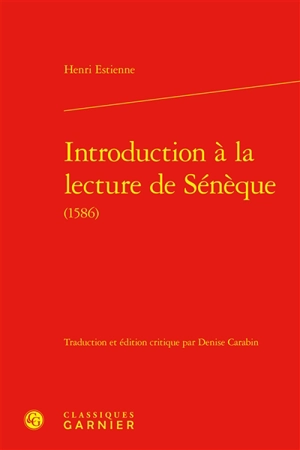 Henri Estienne

Introduction à la lecture de Sénèque
(1586)

Traduction et édition critique par Denise Carabin

CG

CLASSIQUES
GARNIER